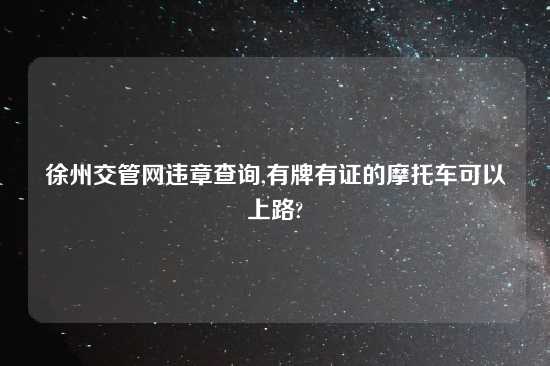 徐州交管网违章查询,有牌有证的摩托车可以上路?